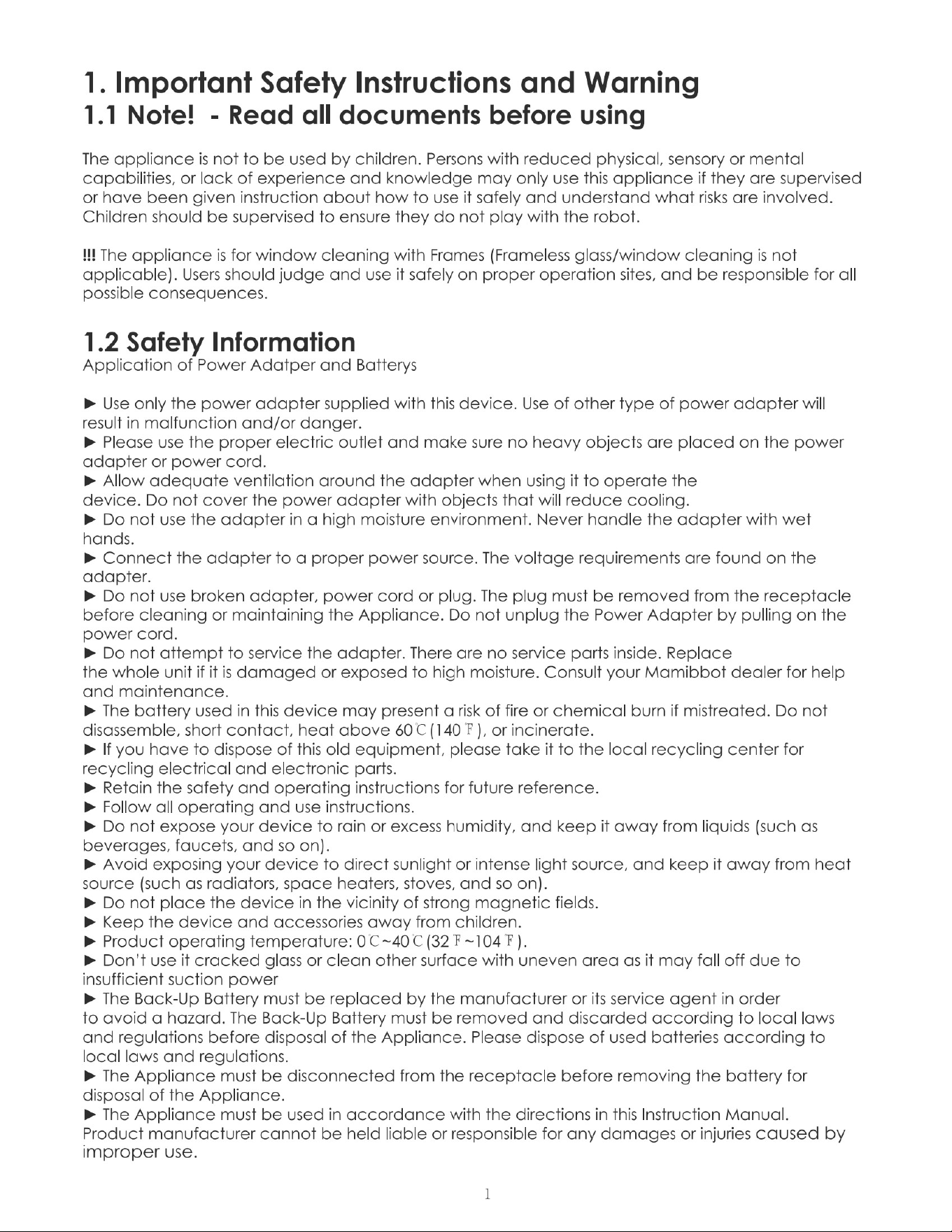 1. Important Safety Instructions and Warning
1.1 Note! - Read all documents before using

The appliance is not to be used by children. Persons with reduced physical, sensory or mental capabilities, or lack of experience and knowledge may only use this appliance if they are supervised or have been given instruction about how to use it safely and understand what risks are involved. Children should be supervised to ensure they do not play with the robot.

!!! The appliance is for window cleaning with Frames (Frameless glass/window cleaning is not applicable). Users should judge and use it safely on proper operation sites, and be responsible for all possible consequences.

1.2 Safety Information
Application of Power Adatper and Batterys

► Use only the power adapter supplied with this device. Use of other type of power adapter will result in malfunction and/or danger.
► Please use the proper electric outlet and make sure no heavy objects are placed on the power adapter or power cord.
► Allow adequate ventilation around the adapter when using it to operate the device. Do not cover the power adapter with objects that will reduce cooling.
► Do not use the adapter in a high moisture environment. Never handle the adapter with wet hands.
► Connect the adapter to a proper power source. The voltage requirements are found on the adapter.
► Do not use broken adapter, power cord or plug. The plug must be removed from the receptacle before cleaning or maintaining the Appliance. Do not unplug the Power Adapter by pulling on the power cord.
► Do not attempt to service the adapter. There are no service parts inside. Replace the whole unit if it is damaged or exposed to high moisture. Consult your Mamibbot dealer for help and maintenance.
► The battery used in this device may present a risk of fire or chemical burn if mistreated. Do not disassemble, short contact, heat above 60℃ (140℉), or incinerate.
► If you have to dispose of this old equipment, please take it to the local recycling center for recycling electrical and electronic parts.
► Retain the safety and operating instructions for future reference.
► Follow all operating and use instructions.
► Do not expose your device to rain or excess humidity, and keep it away from liquids (such as beverages, faucets, and so on).
► Avoid exposing your device to direct sunlight or intense light source, and keep it away from heat source (such as radiators, space heaters, stoves, and so on).
► Do not place the device in the vicinity of strong magnetic fields.
► Keep the device and accessories away from children.
► Product operating temperature: 0℃~40℃ (32℉~104℉).
► Don't use it cracked glass or clean other surface with uneven area as it may fall off due to insufficient suction power
► The Back-Up Battery must be replaced by the manufacturer or its service agent in order to avoid a hazard. The Back-Up Battery must be removed and discarded according to local laws and regulations before disposal of the Appliance. Please dispose of used batteries according to local laws and regulations.
► The Appliance must be disconnected from the receptacle before removing the battery for disposal of the Appliance.
► The Appliance must be used in accordance with the directions in this Instruction Manual. Product manufacturer cannot be held liable or responsible for any damages or injuries caused by improper use.

1